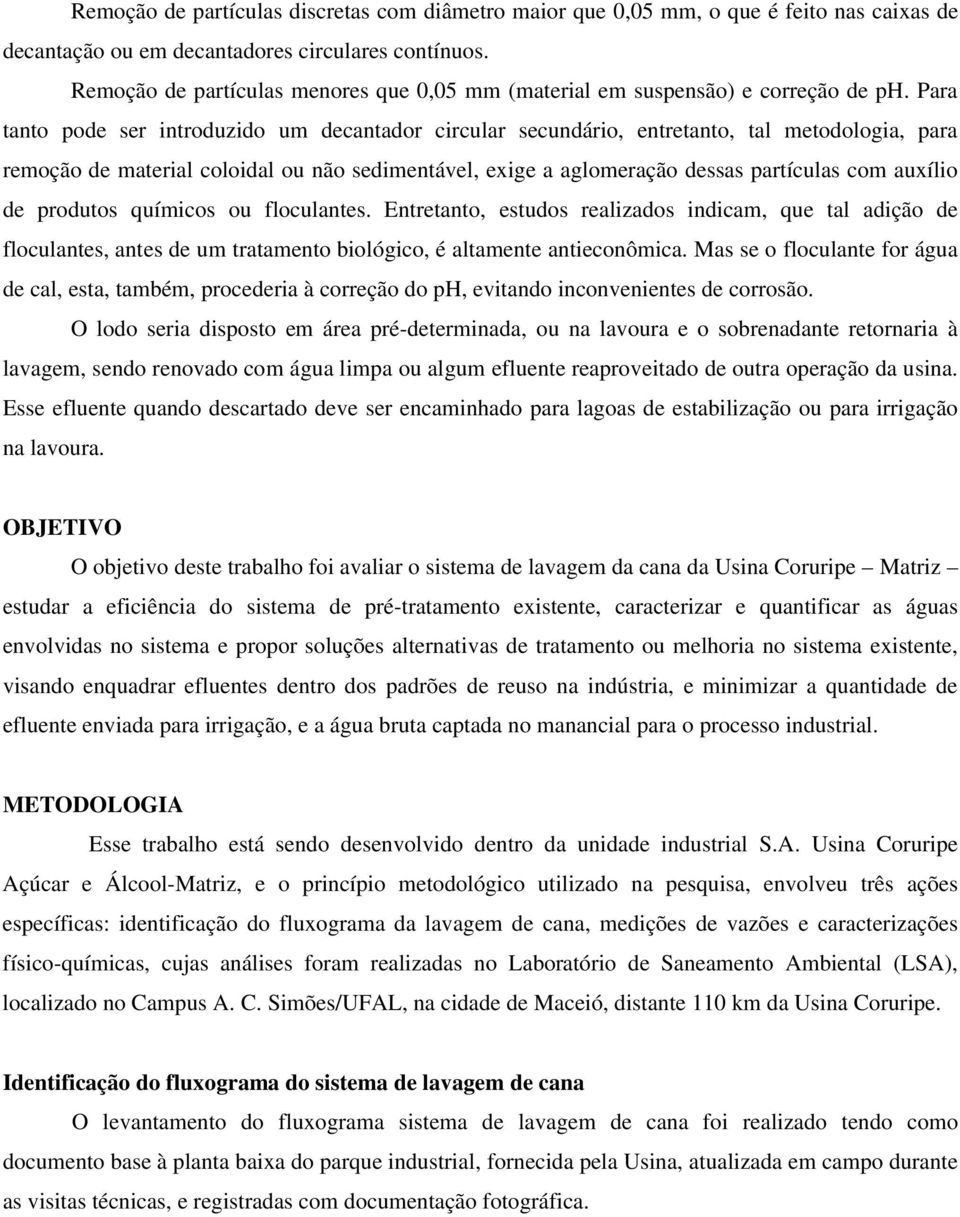 Remoção de partículas discretas com diâmetro maior que 0,05 mm, o que é feito nas caixas de decantação ou em decantadores circulares contínuos.

Remoção de partículas menores que 0,05 mm (material em suspensão) e correção de ph. Para tanto pode ser introduzido um decantador circular secundário, entretanto, tal metodologia, para remoção de material coloidal ou não sedimentável, exige a aglomeração dessas partículas com auxílio de produtos químicos ou floculantes. Entretanto, estudos realizados indicam, que tal adição de floculantes, antes de um tratamento biológico, é altamente antieconômica. Mas se o floculante for água de cal, esta, também, procederia à correção do ph, evitando inconvenientes de corrosão.

O lodo seria disposto em área pré-determinada, ou na lavoura e o sobrenadante retornaria à lavagem, sendo renovado com água limpa ou algum efluente reaproveitado de outra operação da usina. Esse efluente quando descartado deve ser encaminhado para lagoas de estabilização ou para irrigação na lavoura.

OBJETIVO

O objetivo deste trabalho foi avaliar o sistema de lavagem da cana da Usina Coruripe – Matriz – estudar a eficiência do sistema de pré-tratamento existente, caracterizar e quantificar as águas envolvidas no sistema e propor soluções alternativas de tratamento ou melhoria no sistema existente, visando enquadrar efluentes dentro dos padrões de reuso na indústria, e minimizar a quantidade de efluente enviada para irrigação, e a água bruta captada no manancial para o processo industrial.

METODOLOGIA

Esse trabalho está sendo desenvolvido dentro da unidade industrial S.A. Usina Coruripe Açúcar e Álcool-Matriz, e o princípio metodológico utilizado na pesquisa, envolveu três ações específicas: identificação do fluxograma da lavagem de cana, medições de vazões e caracterizações físico-químicas, cujas análises foram realizadas no Laboratório de Saneamento Ambiental (LSA), localizado no Campus A. C. Simões/UFAL, na cidade de Maceió, distante 110 km da Usina Coruripe.

Identificação do fluxograma do sistema de lavagem de cana

O levantamento do fluxograma sistema de lavagem de cana foi realizado tendo como documento base à planta baixa do parque industrial, fornecida pela Usina, atualizada em campo durante as visitas técnicas, e registradas com documentação fotográfica.